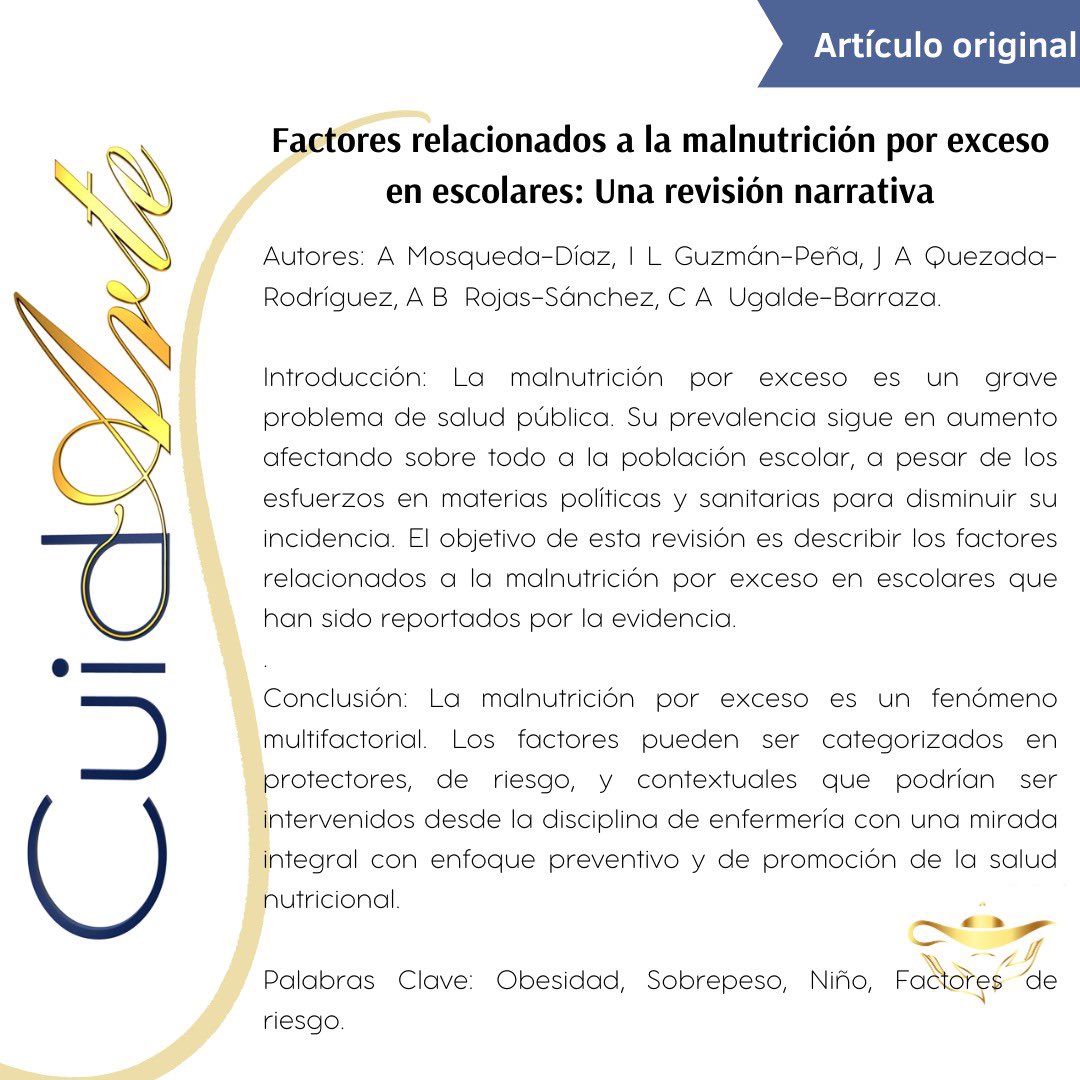 Artículo original

CuidArte

Factores relacionados a la malnutrición por exceso en escolares: Una revisión narrativa

Autores: A Mosqueda-Díaz, I L Guzmán-Peña, J A Quezada-Rodríguez, A B Rojas-Sánchez, C A Ugalde-Barraza.

Introducción: La malnutrición por exceso es un grave problema de salud pública. Su prevalencia sigue en aumento afectando sobre todo a la población escolar, a pesar de los esfuerzos en materias políticas y sanitarias para disminuir su incidencia. El objetivo de esta revisión es describir los factores relacionados a la malnutrición por exceso en escolares que han sido reportados por la evidencia.

.

Conclusión: La malnutrición por exceso es un fenómeno multifactorial. Los factores pueden ser categorizados en protectores, de riesgo, y contextuales que podrían ser intervenidos desde la disciplina de enfermería con una mirada integral con enfoque preventivo y de promoción de la salud nutricional.

Palabras Clave: Obesidad, Sobrepeso, Niño, Factores de riesgo.